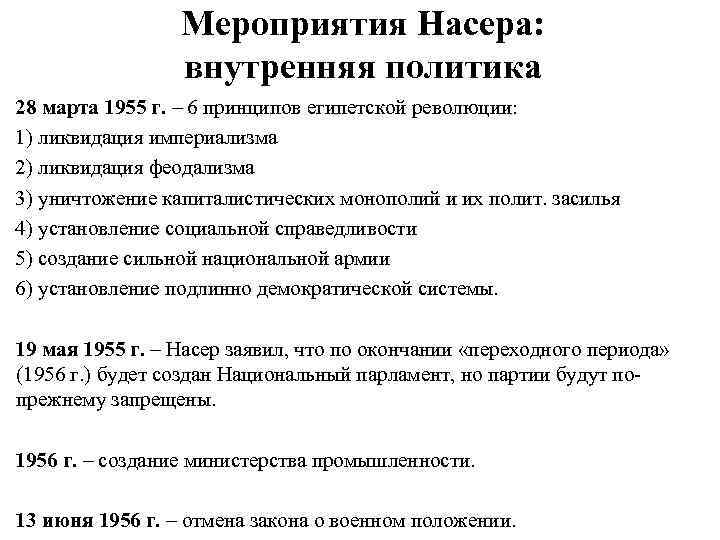 Мероприятия Насера: внутренняя политика

28 марта 1955 г. – 6 принципов египетской революции:
1) ликвидация империализма
2) ликвидация феодализма
3) уничтожение капиталистических монополий и их полит. засилья
4) установление социальной справедливости
5) создание сильной национальной армии
6) установление подлинно демократической системы.

19 мая 1955 г. – Насер заявил, что по окончании «переходного периода» (1956 г.) будет создан Национальный парламент, но партии будут по-прежнему запрещены.

1956 г. – создание министерства промышленности.

13 июня 1956 г. – отмена закона о военном положении.